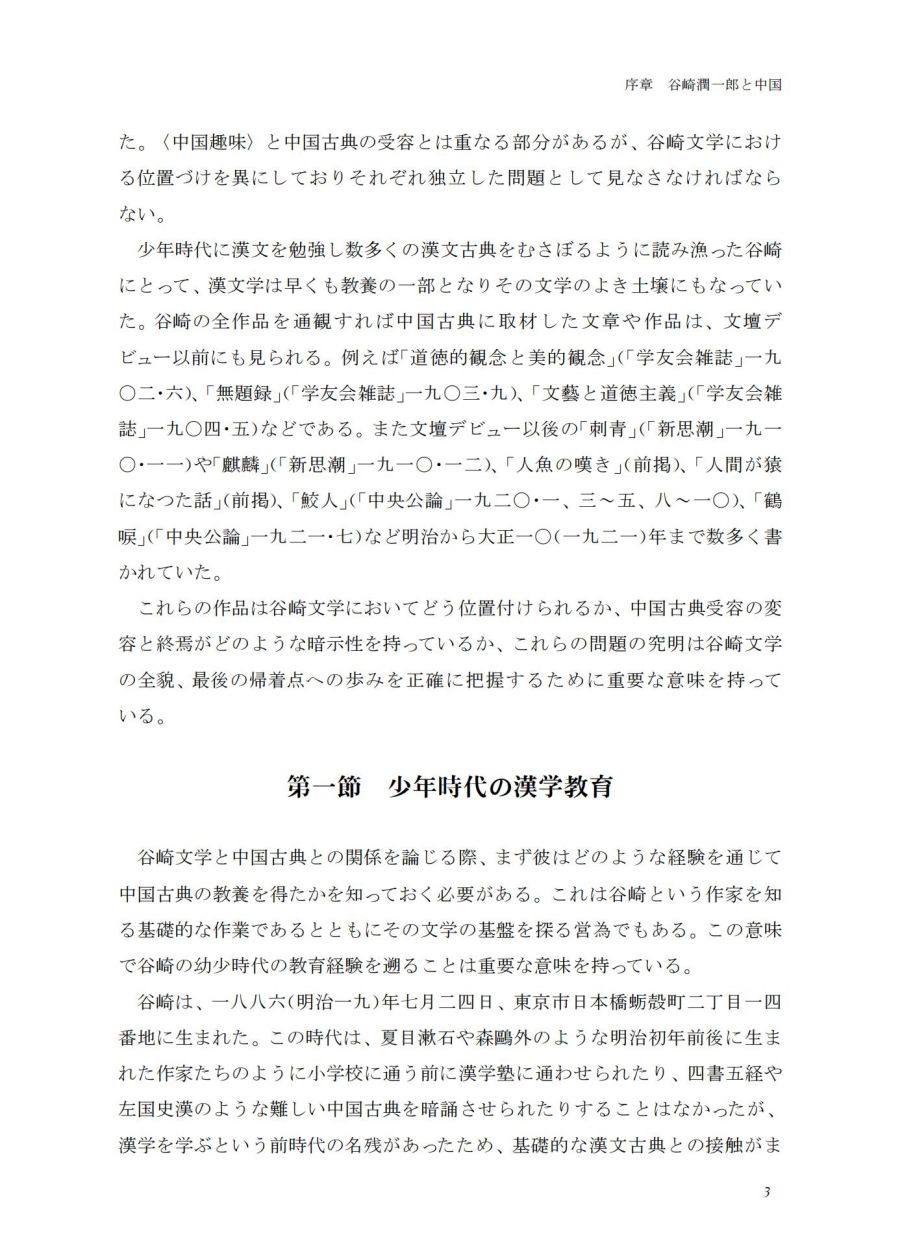 序章　谷崎潤一郎と中国

た。〈中国趣味〉と中国古典の受容とは重なる部分があるが、谷崎文学における位置づけを異にしておりそれぞれ独立した問題として見なさなければならない。

少年時代に漢文を勉強し数多くの漢文古典をむさぼるように読み漁った谷崎にとって、漢文学は早くも教養の一部となりその文学のよき土壌にもなっていた。谷崎の全作品を通観すれば中国古典に取材した文章や作品は、文壇デビュー以前にも見られる。例えば「道徳的観念と美的観念」(「学友会雑誌」一九〇二・六)、「無題録」(「学友会雑誌」一九〇三・九)、「文藝と道徳主義」(「学友会雑誌」一九〇四・五)などである。また文壇デビュー以後の「刺青」(「新思潮」一九一〇・一一)や「麒麟」(「新思潮」一九一〇・一二)、「人魚の嘆き」(前掲)、「人間が猿になつた話」(前掲)、「鮫人」(「中央公論」一九二〇・一、三～五、八～一〇)、「鶴唳」(「中央公論」一九二一・七)など明治から大正一〇(一九二一)年まで数多く書かれていた。

これらの作品は谷崎文学においてどう位置付けられるか、中国古典受容の変容と終焉がどのような暗示性を持っているか、これらの問題の究明は谷崎文学の全貌、最後の帰着点への歩みを正確に把握するために重要な意味を持っている。

第一節　少年時代の漢学教育

谷崎文学と中国古典との関係を論じる際、まず彼はどのような経験を通じて中国古典の教養を得たかを知っておく必要がある。これは谷崎という作家を知る基礎的な作業であるとともにその文学の基盤を探る営為でもある。この意味で谷崎の幼少時代の教育経験を遡ることは重要な意味を持っている。

谷崎は、一八八六(明治一九)年七月二四日、東京市日本橋蛎殻町二丁目一四番地に生まれた。この時代は、夏目漱石や森鷗外のような明治初年前後に生まれた作家たちのように小学校に通う前に漢学塾に通わせられたり、四書五経や左国史漢のような難しい中国古典を暗誦させられたりすることはなかったが、漢学を学ぶという前時代の名残があったため、基礎的な漢文古典との接触がま

3